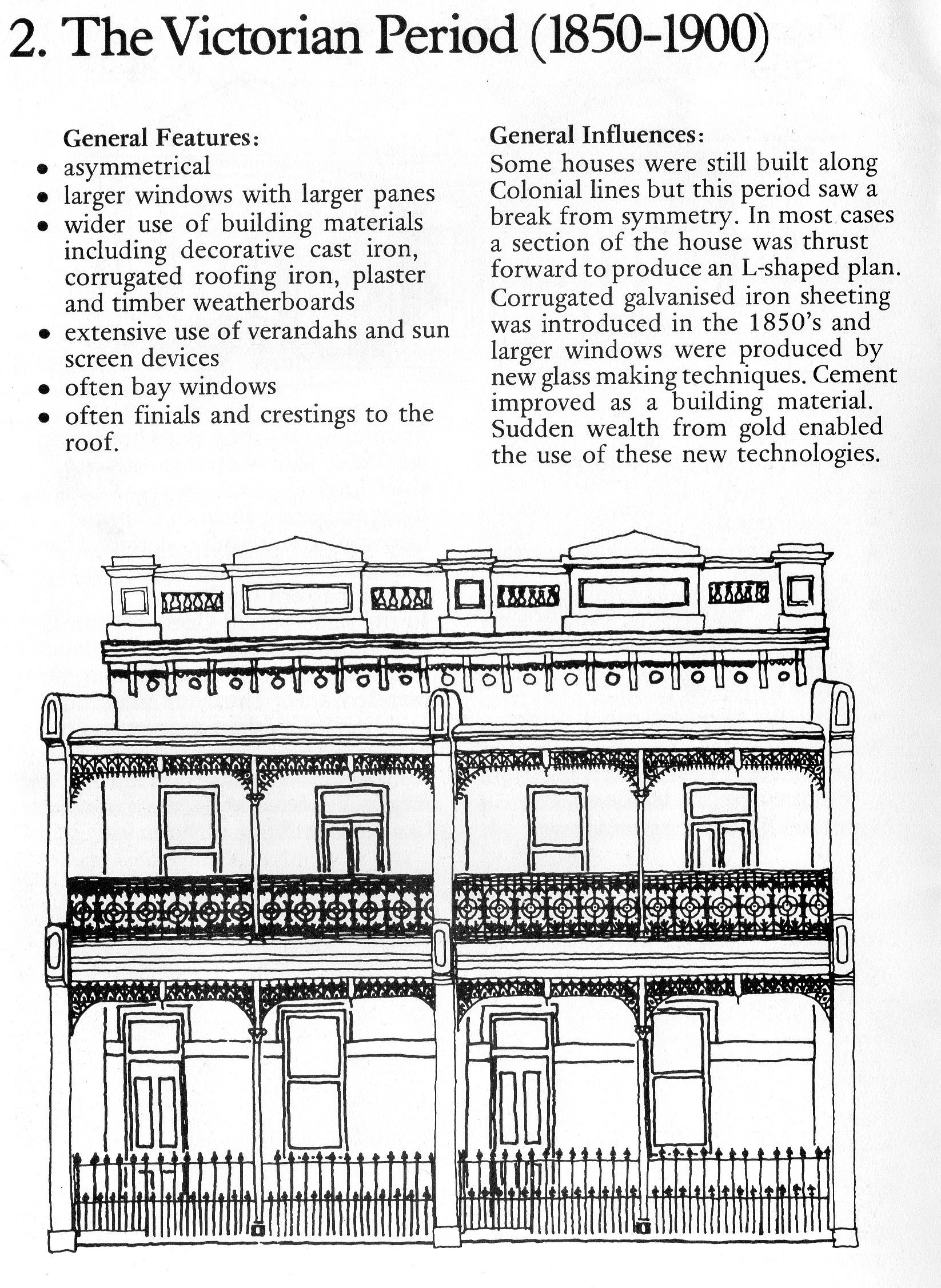 2. The Victorian Period (1850-1900)

General Features:
• asymmetrical
• larger windows with larger panes
• wider use of building materials including decorative cast iron, corrugated roofing iron, plaster and timber weatherboards
• extensive use of verandahs and sun screen devices
• often bay windows
• often finials and crestings to the roof.

General Influences:
Some houses were still built along Colonial lines but this period saw a break from symmetry. In most cases a section of the house was thrust forward to produce an L-shaped plan. Corrugated galvanised iron sheeting was introduced in the 1850's and larger windows were produced by new glass making techniques. Cement improved as a building material. Sudden wealth from gold enabled the use of these new technologies.